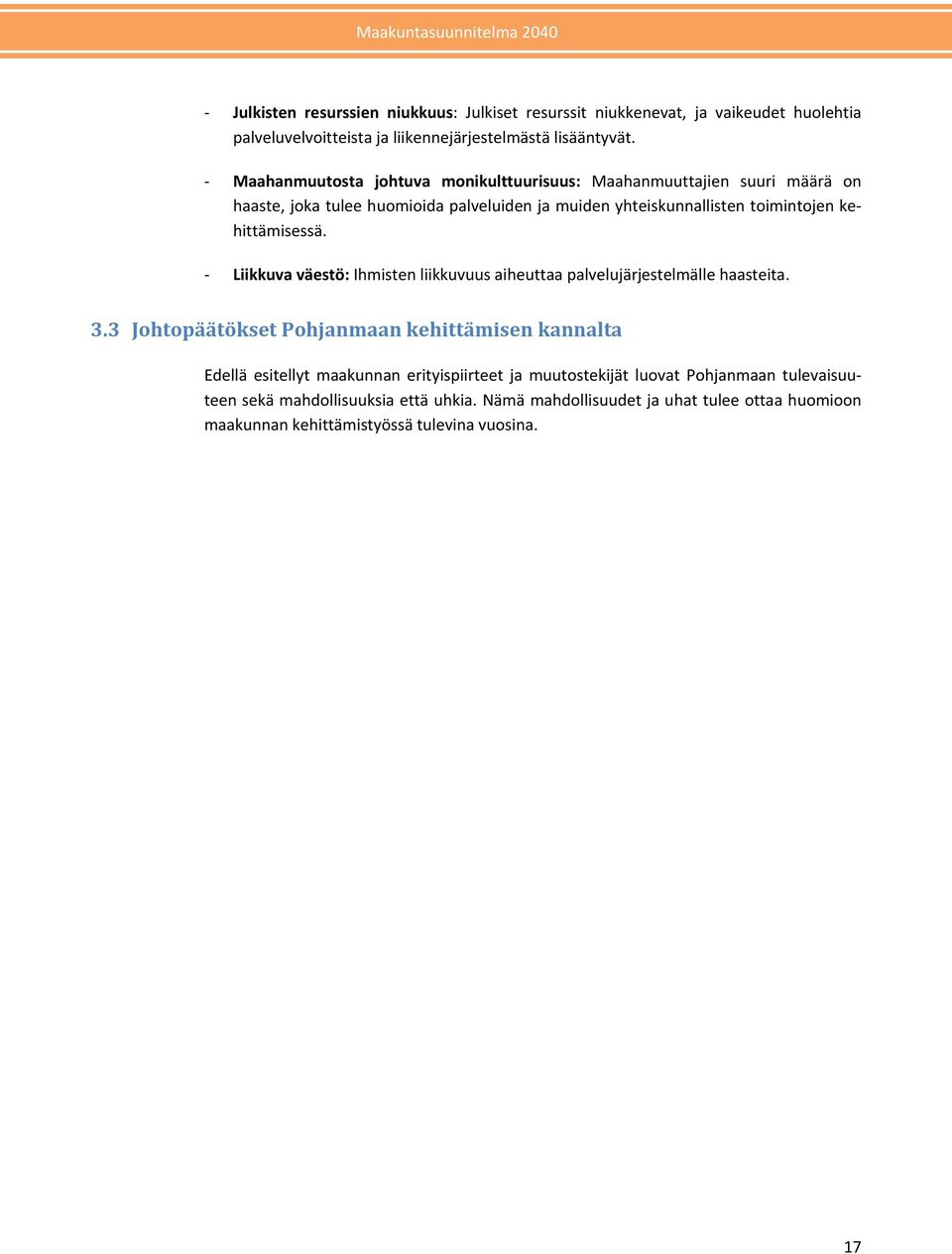 Maakuntasuunnitelma 2040

- Julkisten resurssien niukkuus: Julkiset resurssit niukkenevat, ja vaikeudet huolehtia palveluvelvoitteista ja liikennejärjestelmästä lisääntyvät.

- Maahanmuutosta johtuva monikulttuurisuus: Maahanmuuttajien suuri määrä on haaste, joka tulee huomioida palveluiden ja muiden yhteiskunnallisten toimintojen kehittämisessä.

- Liikkuva väestö: Ihmisten liikkuvuus aiheuttaa palvelujärjestelmälle haasteita.

3.3 Johtopäätökset Pohjanmaan kehittämisen kannalta

Edellä esitellyt maakunnan erityispiirteet ja muutostekijät luovat Pohjanmaan tulevaisuuteen sekä mahdollisuuksia että uhkia. Nämä mahdollisuudet ja uhat tulee ottaa huomioon maakunnan kehittämistyössä tulevina vuosina.

17